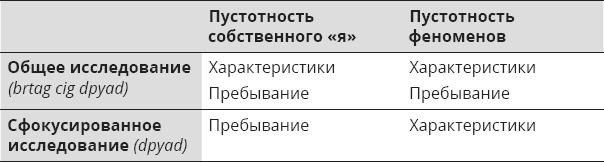 | | Пустотность собственного «я» | Пустотность феноменов |
|---|---|---|
| Общее исследование (brtag cig dpyad) | Характеристики Пребывание | Характеристики Пребывание |
| Сфокусированное исследование (dpyad) | Пребывание | Характеристики |